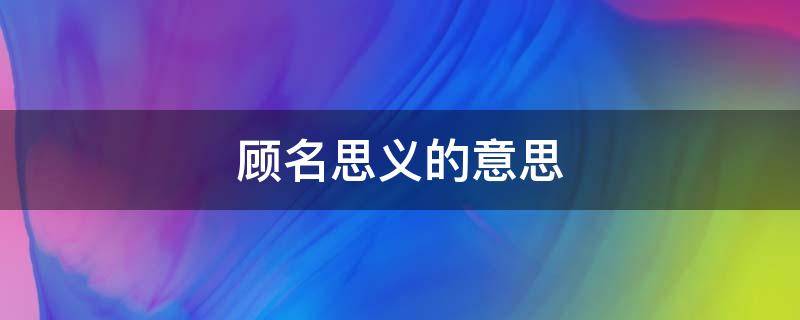 顾名思义的意思